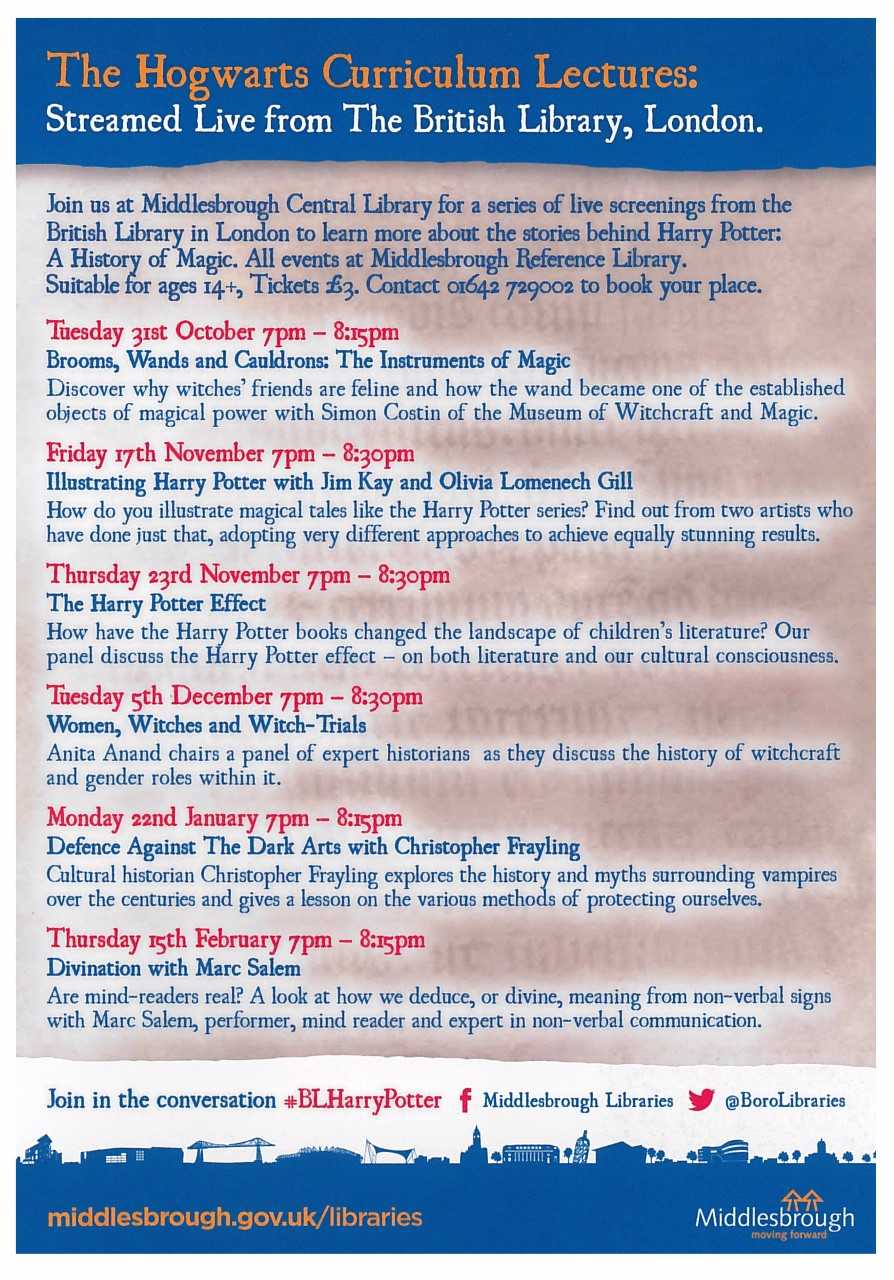 The Hogwarts Curriculum Lectures:
Streamed Live from The British Library, London.

Join us at Middlesbrough Central Library for a series of live screenings from the British Library in London to learn more about the stories behind Harry Potter: A History of Magic. All events at Middlesbrough Reference Library. Suitable for ages 14+, Tickets £3. Contact 01642 729002 to book your place.

Tuesday 31st October 7pm – 8:15pm
Brooms, Wands and Cauldrons: The Instruments of Magic
Discover why witches' friends are feline and how the wand became one of the established objects of magical power with Simon Costin of the Museum of Witchcraft and Magic.

Friday 17th November 7pm – 8:30pm
Illustrating Harry Potter with Jim Kay and Olivia Lomenech Gill
How do you illustrate magical tales like the Harry Potter series? Find out from two artists who have done just that, adopting very different approaches to achieve equally stunning results.

Thursday 23rd November 7pm – 8:30pm
The Harry Potter Effect
How have the Harry Potter books changed the landscape of children's literature? Our panel discuss the Harry Potter effect – on both literature and our cultural consciousness.

Tuesday 5th December 7pm – 8:30pm
Women, Witches and Witch-Trials
Anita Anand chairs a panel of expert historians as they discuss the history of witchcraft and gender roles within it.

Monday 22nd January 7pm – 8:15pm
Defence Against The Dark Arts with Christopher Frayling
Cultural historian Christopher Frayling explores the history and myths surrounding vampires over the centuries and gives a lesson on the various methods of protecting ourselves.

Thursday 15th February 7pm – 8:15pm
Divination with Marc Salem
Are mind-readers real? A look at how we deduce, or divine, meaning from non-verbal signs with Marc Salem, performer, mind reader and expert in non-verbal communication.

Join in the conversation #BLHarryPotter Middlesbrough Libraries @BoroLibraries

middlesbrough.gov.uk/libraries

Middlesbrough
moving forward